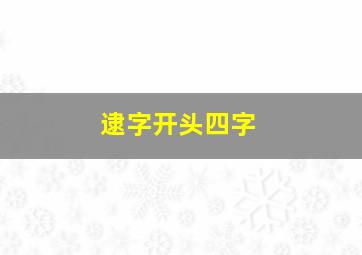 逮字开头四字